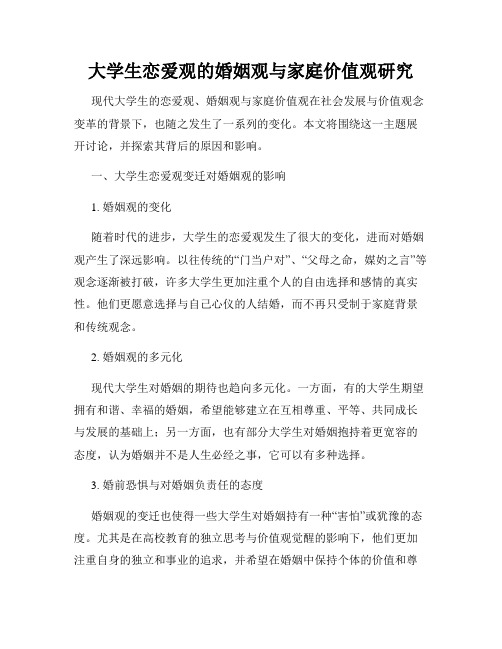 大学生恋爱观的婚姻观与家庭价值观研究

现代大学生的恋爱观、婚姻观与家庭价值观在社会发展与价值观念变革的背景下，也随之发生了一系列的变化。本文将围绕这一主题展开讨论，并探索其背后的原因和影响。

一、大学生恋爱观变迁对婚姻观的影响

1. 婚姻观的变化

随着时代的进步，大学生的恋爱观发生了很大的变化，进而对婚姻观产生了深远影响。以往传统的“门当户对”、“父母之命，媒妁之言”等观念逐渐被打破，许多大学生更加注重个人的自由选择和感情的真实性。他们更愿意选择与自己心仪的人结婚，而不再只受制于家庭背景和传统观念。

2. 婚姻观的多元化

现代大学生对婚姻的期待也趋向多元化。一方面，有的大学生期望拥有和谐、幸福的婚姻，希望能够建立在互相尊重、平等、共同成长与发展的基础上；另一方面，也有部分大学生对婚姻抱持着更宽容的态度，认为婚姻并不是人生必经之事，它可以有多种选择。

3. 婚前恐惧与对婚姻负责任的态度

婚姻观的变迁也使得一些大学生对婚姻持有一种“害怕”或犹豫的态度。尤其是在高校教育的独立思考与价值观觉醒的影响下，他们更加注重自身的独立和事业的追求，并希望在婚姻中保持个体的价值和尊